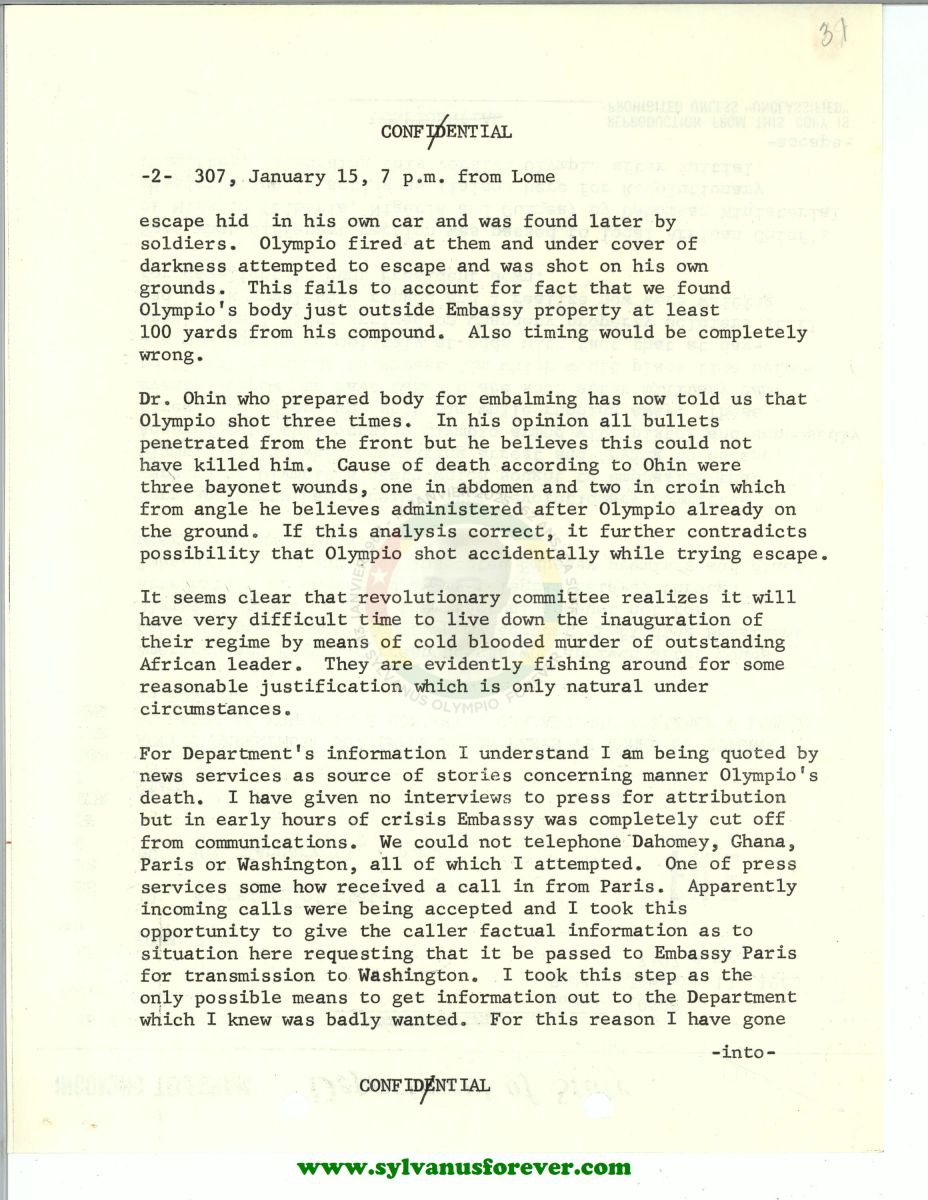 31

CONFIDENTIAL

-2- 307, January 15, 7 p.m. from Lome

escape hid in his own car and was found later by soldiers. Olympio fired at them and under cover of darkness attempted to escape and was shot on his own grounds. This fails to account for fact that we found Olympio's body just outside Embassy property at least 100 yards from his compound. Also timing would be completely wrong.

Dr. Ohin who prepared body for embalming has now told us that Olympio shot three times. In his opinion all bullets penetrated from the front but he believes this could not have killed him. Cause of death according to Ohin were three bayonet wounds, one in abdomen and two in croin which from angle he believes administered after Olympio already on the ground. If this analysis correct, it further contradicts possibility that Olympio shot accidentally while trying escape.

It seems clear that revolutionary committee realizes it will have very difficult time to live down the inauguration of their regime by means of cold blooded murder of outstanding African leader. They are evidently fishing around for some reasonable justification which is only natural under circumstances.

For Department's information I understand I am being quoted by news services as source of stories concerning manner Olympio's death. I have given no interviews to press for attribution but in early hours of crisis Embassy was completely cut off from communications. We could not telephone Dahomey, Ghana, Paris or Washington, all of which I attempted. One of press services some how received a call in from Paris. Apparently incoming calls were being accepted and I took this opportunity to give the caller factual information as to situation here requesting that it be passed to Embassy Paris for transmission to Washington. I took this step as the only possible means to get information out to the Department which I knew was badly wanted. For this reason I have gone

-into-

CONFIDENTIAL

www.sylvanusforever.com